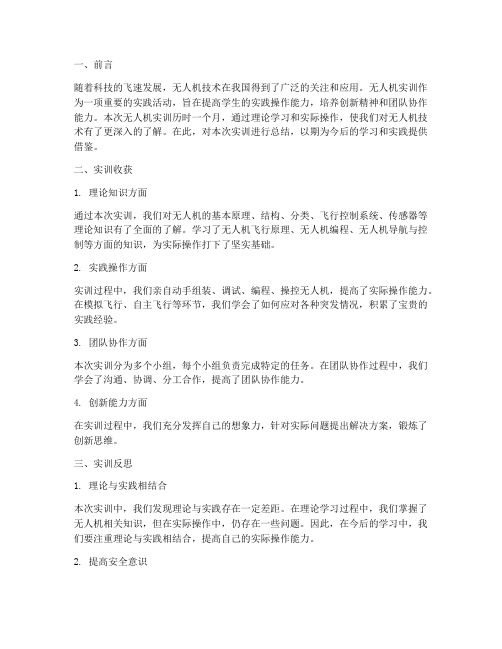 一、前言

随着科技的飞速发展，无人机技术在我国得到了广泛的关注和应用。无人机实训作为一项重要的实践活动，旨在提高学生的实践操作能力，培养创新精神和团队协作能力。本次无人机实训历时一个月，通过理论学习和实际操作，使我们对无人机技术有了更深入的了解。在此，对本次实训进行总结，以期为今后的学习和实践提供借鉴。

二、实训收获

1. 理论知识方面

通过本次实训，我们对无人机的基本原理、结构、分类、飞行控制系统、传感器等理论知识有了全面的了解。学习了无人机飞行原理、无人机编程、无人机导航与控制等方面的知识，为实际操作打下了坚实基础。

2. 实践操作方面

实训过程中，我们亲自动手组装、调试、编程、操控无人机，提高了实际操作能力。在模拟飞行、自主飞行等环节，我们学会了如何应对各种突发情况，积累了宝贵的实践经验。

3. 团队协作方面

本次实训分为多个小组，每个小组负责完成特定的任务。在团队协作过程中，我们学会了沟通、协调、分工合作，提高了团队协作能力。

4. 创新能力方面

在实训过程中，我们充分发挥自己的想象力，针对实际问题提出解决方案，锻炼了创新思维。

三、实训反思

1. 理论与实践相结合

本次实训中，我们发现理论与实践存在一定差距。在理论学习过程中，我们掌握了无人机相关知识，但在实际操作中，仍存在一些问题。因此，在今后的学习中，我们要注重理论与实践相结合，提高自己的实际操作能力。

2. 提高安全意识